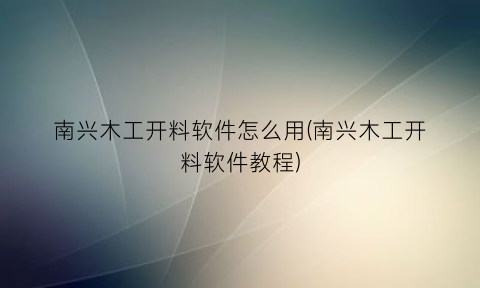 南兴木工开料软件怎么用(南兴木工开料软件教程)